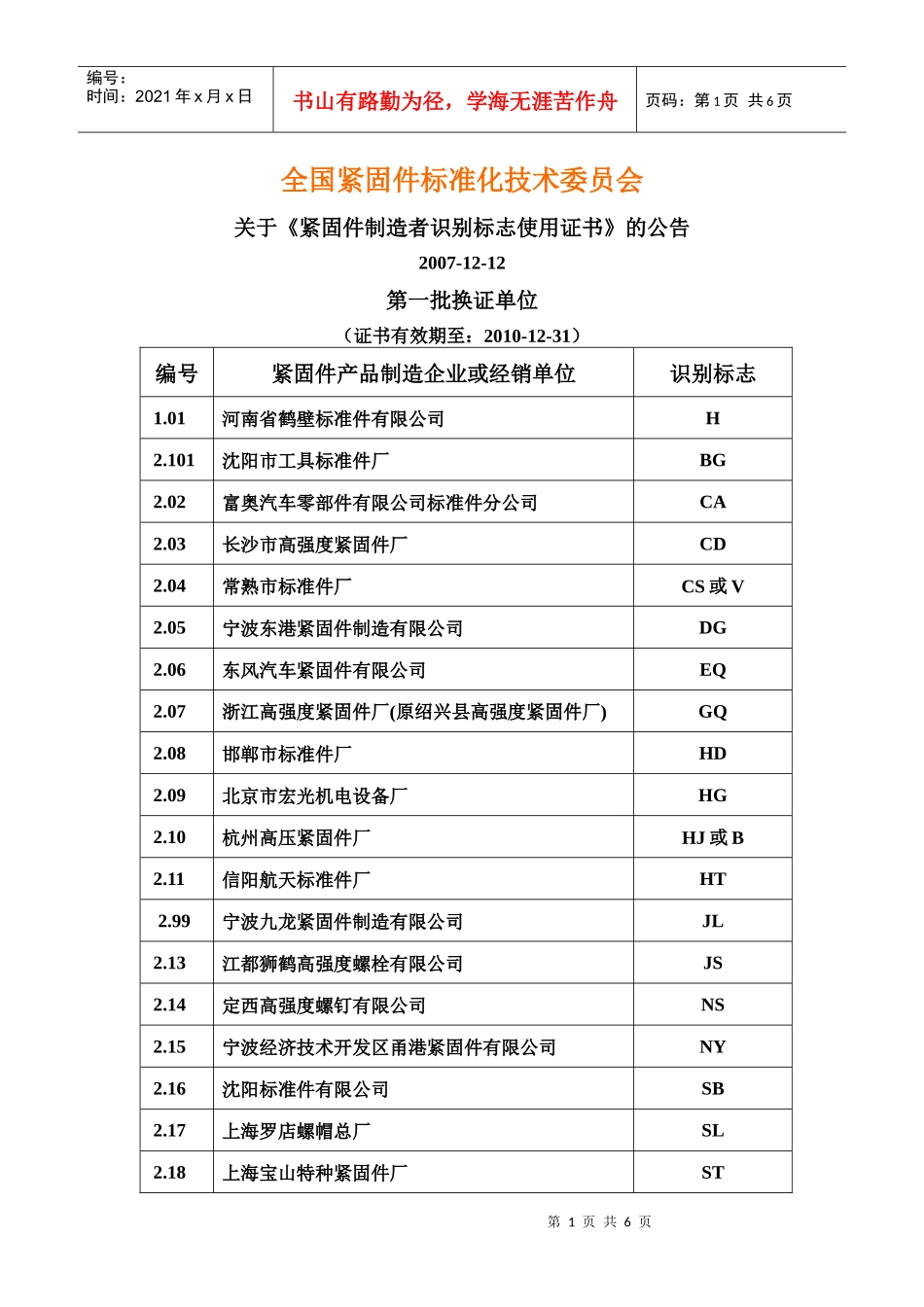 编号：
时间：2021 年 x 月 x 日

书山有路勤为径，学海无涯苦作舟

页码：第 1 页 共 6 页

全国紧固件标准化技术委员会

关于《紧固件制造者识别标志使用证书》的公告

2007-12-12

第一批换证单位

（证书有效期至：2010-12-31）

| 编号 | 紧固件产品制造企业或经销单位 | 识别标志 |
|---|---|---|
| 1.01 | 河南省鹤壁标准件有限公司 | H |
| 2.101 | 沈阳市工具标准件厂 | BG |
| 2.02 | 富奥汽车零部件有限公司标准件分公司 | CA |
| 2.03 | 长沙市高强度紧固件厂 | CD |
| 2.04 | 常熟市标准件厂 | CS 或 V |
| 2.05 | 宁波东港紧固件制造有限公司 | DG |
| 2.06 | 东风汽车紧固件有限公司 | EQ |
| 2.07 | 浙江高强度紧固件厂(原绍兴县高强度紧固件厂) | GQ |
| 2.08 | 邯郸市标准件厂 | HD |
| 2.09 | 北京市宏光机电设备厂 | HG |
| 2.10 | 杭州高压紧固件厂 | HJ 或 B |
| 2.11 | 信阳航天标准件厂 | HT |
| 2.99 | 宁波九龙紧固件制造有限公司 | JL |
| 2.13 | 江都狮鹤高强度螺栓有限公司 | JS |
| 2.14 | 定西高强度螺钉有限公司 | NS |
| 2.15 | 宁波经济技术开发区甬港紧固件有限公司 | NY |
| 2.16 | 沈阳标准件有限公司 | SB |
| 2.17 | 上海罗店螺帽总厂 | SL |
| 2.18 | 上海宝山特种紧固件厂 | ST |

第 1 页 共 6 页